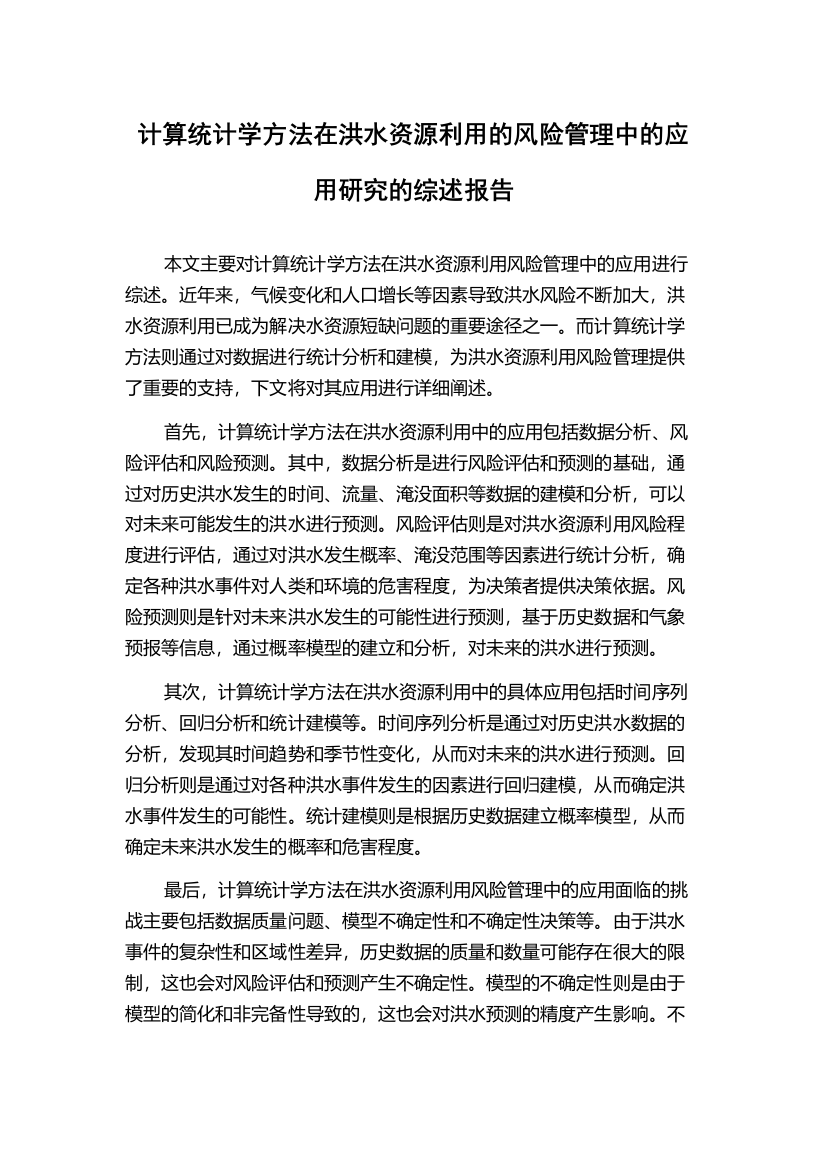 计算统计学方法在洪水资源利用的风险管理中的应用研究的综述报告

本文主要对计算统计学方法在洪水资源利用风险管理中的应用进行综述。近年来，气候变化和人口增长等因素导致洪水风险不断加大，洪水资源利用已成为解决水资源短缺问题的重要途径之一。而计算统计学方法则通过对数据进行统计分析和建模，为洪水资源利用风险管理提供了重要的支持，下文将对其应用进行详细阐述。

首先，计算统计学方法在洪水资源利用中的应用包括数据分析、风险评估和风险预测。其中，数据分析是进行风险评估和预测的基础，通过对历史洪水发生的时间、流量、淹没面积等数据的建模和分析，可以对未来可能发生的洪水进行预测。风险评估则是对洪水资源利用风险程度进行评估，通过对洪水发生概率、淹没范围等因素进行统计分析，确定各种洪水事件对人类和环境的危害程度，为决策者提供决策依据。风险预测则是针对未来洪水发生的可能性进行预测，基于历史数据和气象预报等信息，通过概率模型的建立和分析，对未来的洪水进行预测。

其次，计算统计学方法在洪水资源利用中的具体应用包括时间序列分析、回归分析和统计建模等。时间序列分析是通过对历史洪水数据的分析，发现其时间趋势和季节性变化，从而对未来的洪水进行预测。回归分析则是通过对各种洪水事件发生的因素进行回归建模，从而确定洪水事件发生的可能性。统计建模则是根据历史数据建立概率模型，从而确定未来洪水发生的概率和危害程度。

最后，计算统计学方法在洪水资源利用风险管理中的应用面临的挑战主要包括数据质量问题、模型不确定性和不确定性决策等。由于洪水事件的复杂性和区域性差异，历史数据的质量和数量可能存在很大的限制，这也会对风险评估和预测产生不确定性。模型的不确定性则是由于模型的简化和非完备性导致的，这也会对洪水预测的精度产生影响。不